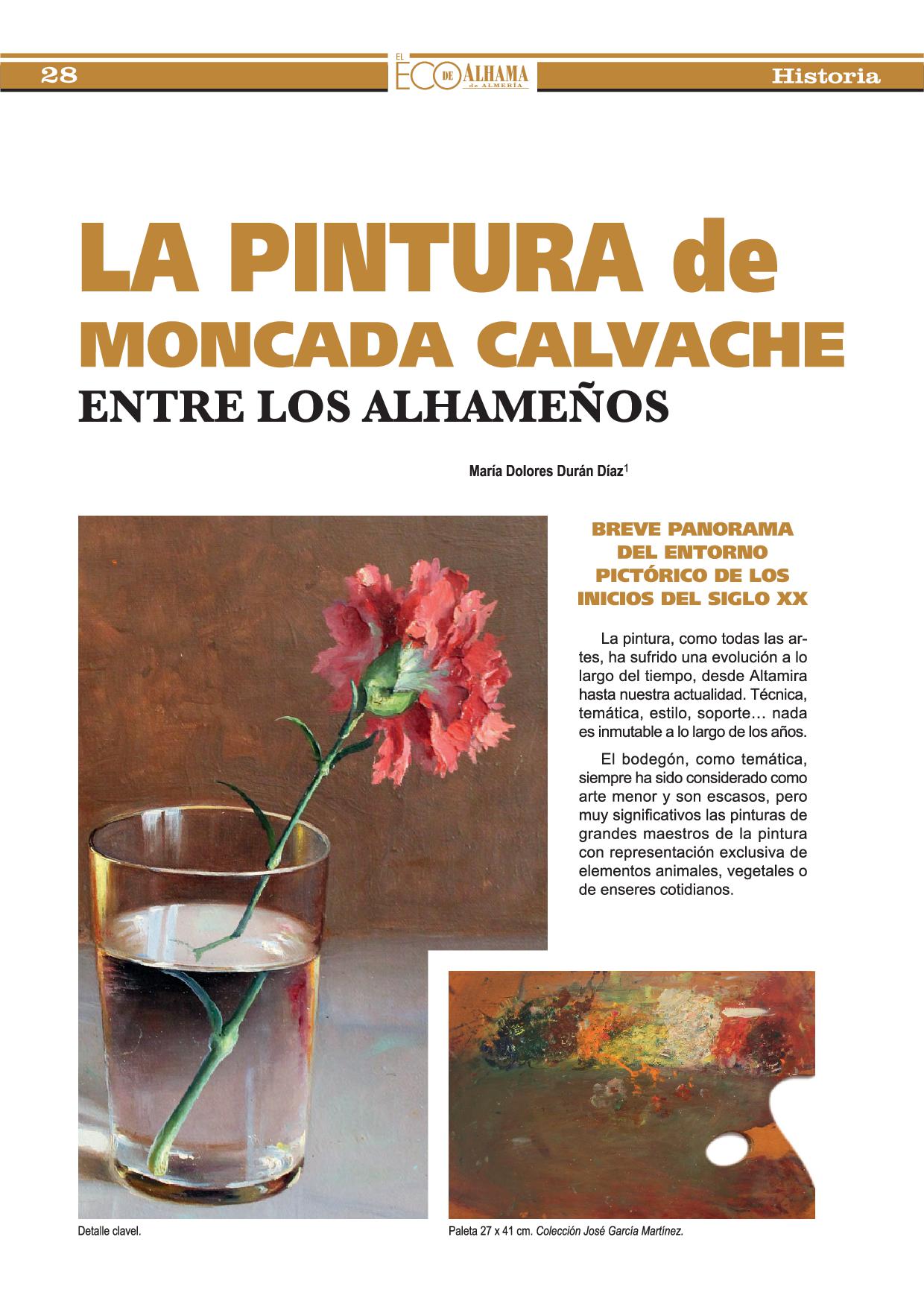 28

EL ECO DE ALHAMA de ALMERÍA

Historia

LA PINTURA de MONCADA CALVACHE

ENTRE LOS ALHAMEÑOS

María Dolores Durán Díaz$^1$

BREVE PANORAMA DEL ENTORNO PICTÓRICO DE LOS INICIOS DEL SIGLO XX

La pintura, como todas las artes, ha sufrido una evolución a lo largo del tiempo, desde Altamira hasta nuestra actualidad. Técnica, temática, estilo, soporte… nada es inmutable a lo largo de los años.

El bodegón, como temática, siempre ha sido considerado como arte menor y son escasos, pero muy significativos las pinturas de grandes maestros de la pintura con representación exclusiva de elementos animales, vegetales o de enseres cotidianos.

Detalle clavel.

Paleta 27 x 41 cm. Colección José García Martínez.